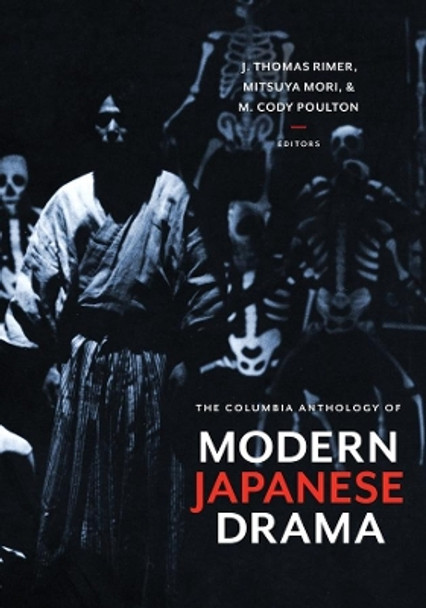 J. THOMAS RIMER,
MITSUYA MORI, &
M. CODY POULTON

EDITORS

THE COLUMBIA ANTHOLOGY OF

MODERN
JAPANESE
DRAMA